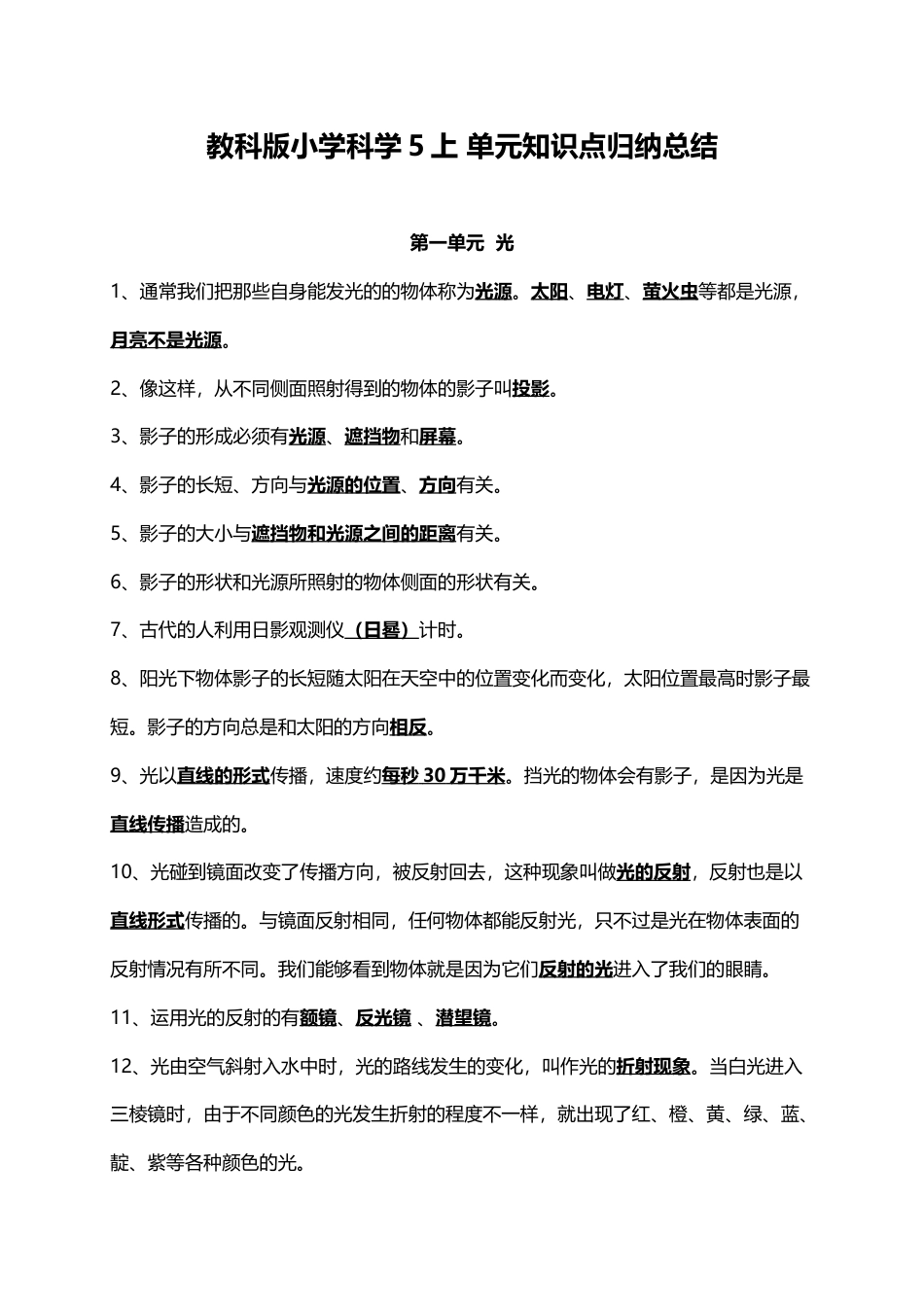 教科版小学科学 5 上 单元知识点归纳总结

第一单元 光

1、通常我们把那些自身能发光的的物体称为光源。太阳、电灯、萤火虫等都是光源，月亮不是光源。

2、像这样，从不同侧面照射得到的物体的影子叫投影。

3、影子的形成必须有光源、遮挡物和屏幕。

4、影子的长短、方向与光源的位置、方向有关。

5、影子的大小与遮挡物和光源之间的距离有关。

6、影子的形状和光源所照射的物体侧面的形状有关。

7、古代的人利用日影观测仪（日晷）计时。

8、阳光下物体影子的长短随太阳在天空中的位置变化而变化，太阳位置最高时影子最短。影子的方向总是和太阳的方向相反。

9、光以直线的形式传播，速度约每秒 30 万千米。挡光的物体会有影子，是因为光是直线传播造成的。

10、光碰到镜面改变了传播方向，被反射回去，这种现象叫做光的反射，反射也是以直线形式传播的。与镜面反射相同，任何物体都能反射光，只不过是光在物体表面的反射情况有所不同。我们能够看到物体就是因为它们反射的光进入了我们的眼睛。

11、运用光的反射的有额镜、反光镜 、潜望镜。

12、光由空气斜射入水中时，光的路线发生的变化，叫作光的折射现象。当白光进入三棱镜时，由于不同颜色的光发生折射的程度不一样，就出现了红、橙、黄、绿、蓝、靛、紫等各种颜色的光。